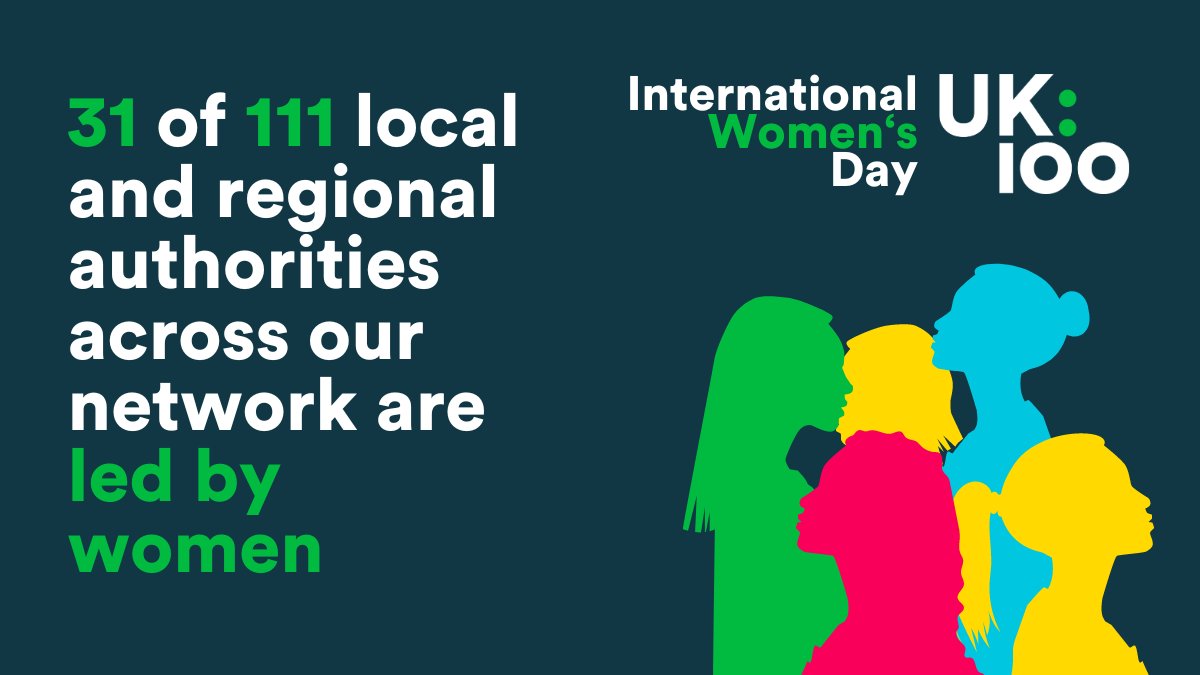 31 of 111 local and regional authorities across our network are led by women

International Women‘s Day

UK: 100